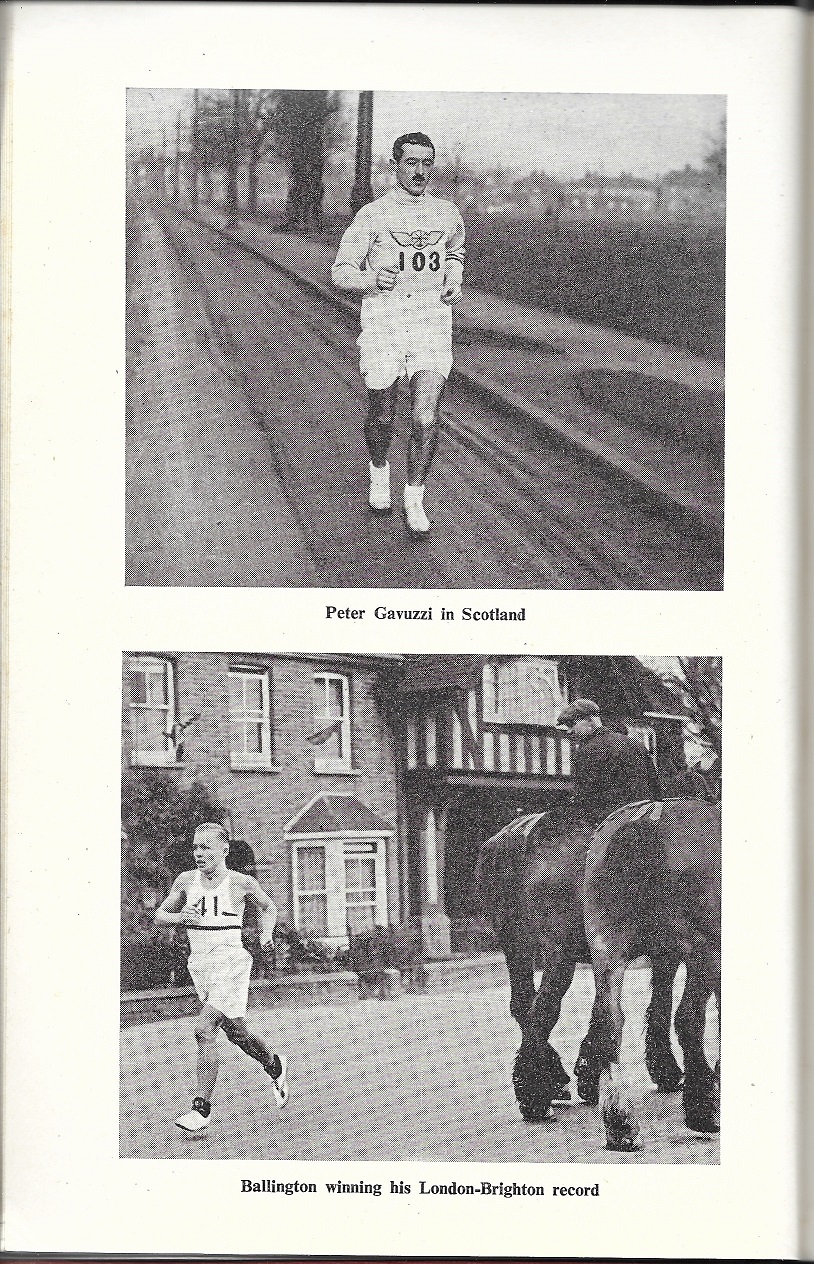 103

Peter Gavuzzi in Scotland

41

Ballington winning his London-Brighton record